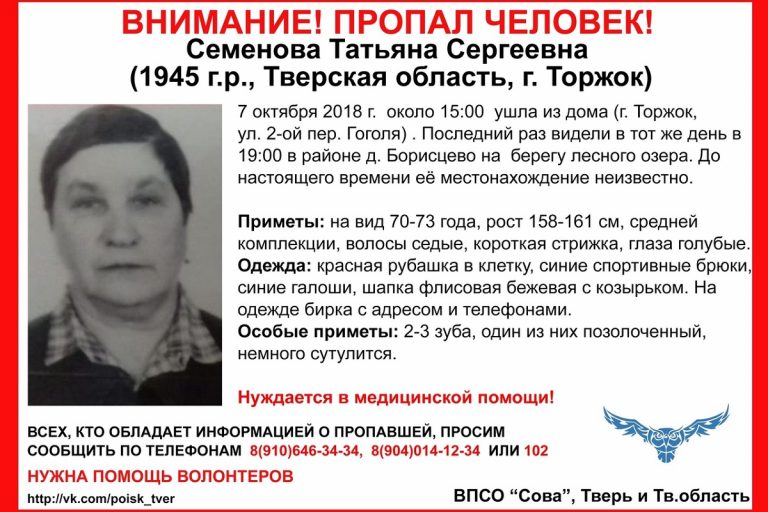 ВНИМАНИЕ! ПРОПАЛ ЧЕЛОВЕК!
Семенова Татьяна Сергеевна
(1945 г.р., Тверская область, г. Торжок)

7 октября 2018 г. около 15:00 ушла из дома (г. Торжок, ул. 2-ой пер. Гоголя) . Последний раз видели в тот же день в 19:00 в районе д. Борисцево на берегу лесного озера. До настоящего времени её местонахождение неизвестно.

Приметы: на вид 70-73 года, рост 158-161 см, средней комплекции, волосы седые, короткая стрижка, глаза голубые.
Одежда: красная рубашка в клетку, синие спортивные брюки, синие галоши, шапка флисовая бежевая с козырьком. На одежде бирка с адресом и телефонами.
Особые приметы: 2-3 зуба, один из них позолоченный, немного сутулится.

Нуждается в медицинской помощи!

ВСЕХ, КТО ОБЛАДАЕТ ИНФОРМАЦИЕЙ О ПРОПАВШЕЙ, ПРОСИМ СООБЩИТЬ ПО ТЕЛЕФОНАМ 8(910)646-34-34, 8(904)014-12-34 ИЛИ 102

НУЖНА ПОМОЩЬ ВОЛОНТЕРОВ

http://vk.com/poisk_tver

ВПСО “Сова”, Тверь и Тв.область